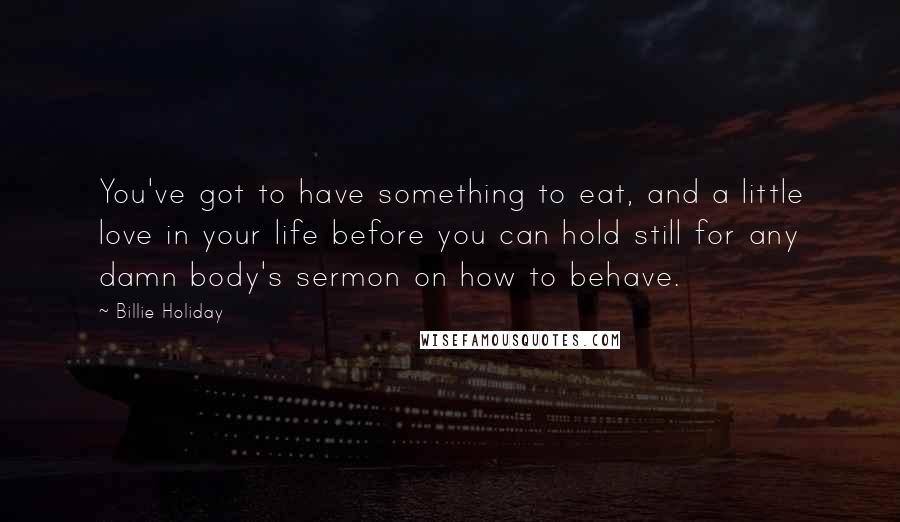 You've got to have something to eat, and a little love in your life before you can hold still for any damn body's sermon on how to behave.

~ Billie Holiday

WISEFAMOUSQUOTES.COM